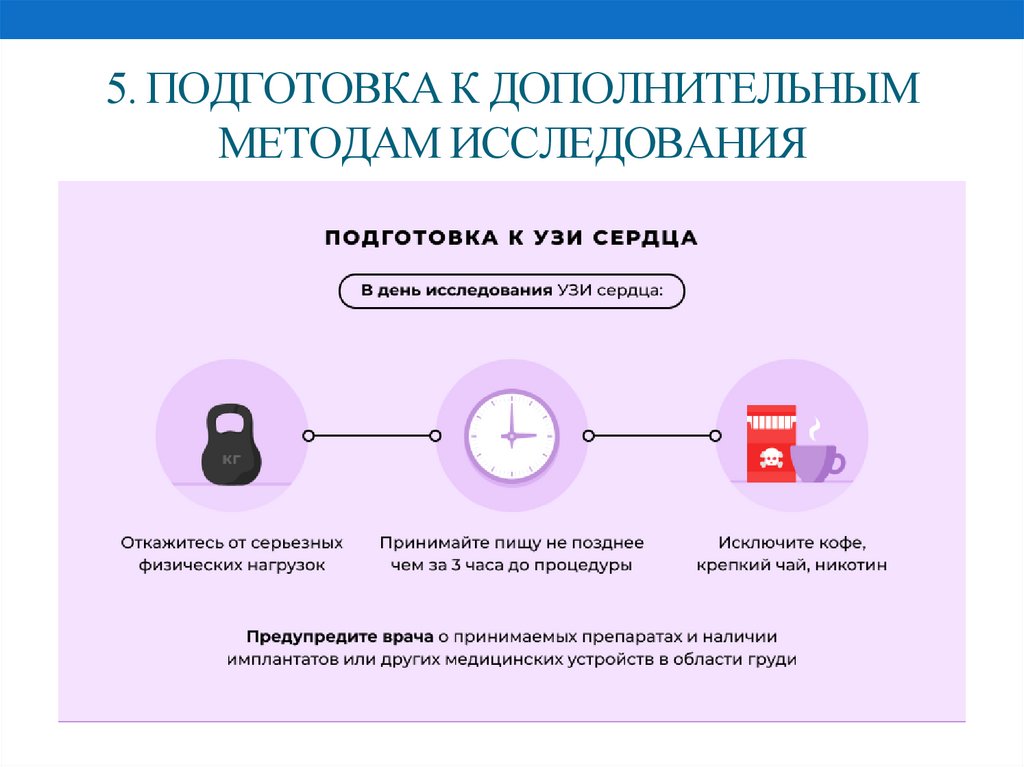 5. ПОДГОТОВКА К ДОПОЛНИТЕЛЬНЫМ МЕТОДАМ ИССЛЕДОВАНИЯ

ПОДГОТОВКА К УЗИ СЕРДЦА

В день исследования УЗИ сердца:

КГ

Откажитесь от серьезных физических нагрузок

Принимайте пищу не позднее чем за 3 часа до процедуры

Исключите кофе, крепкий чай, никотин

Предупредите врача о принимаемых препаратах и наличии имплантатов или других медицинских устройств в области груди